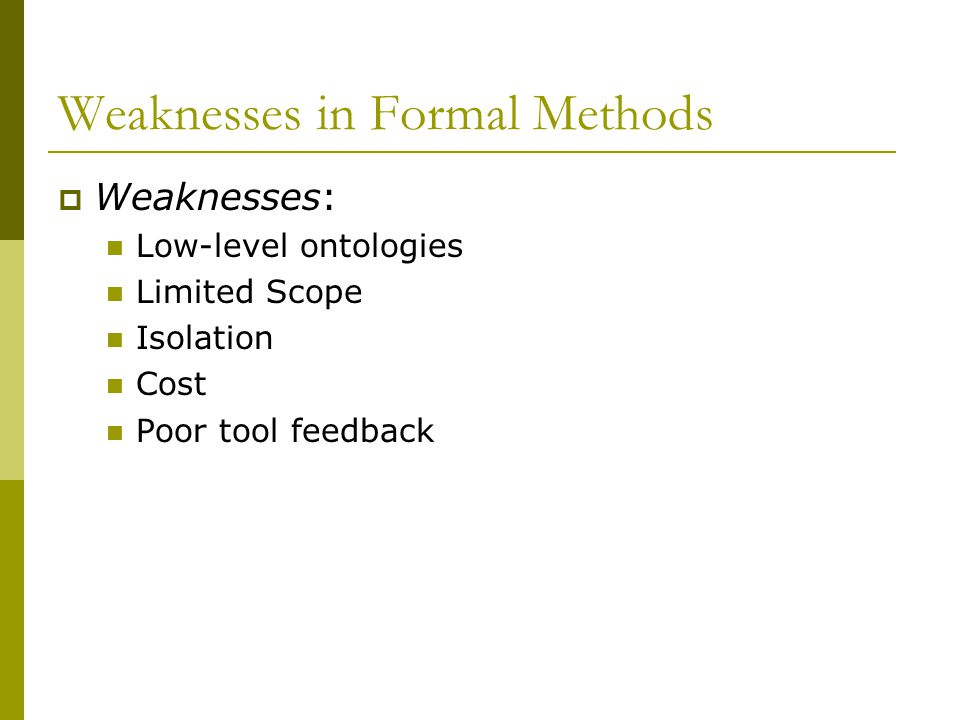 Weaknesses in Formal Methods

Weaknesses:

Low-level ontologies

Limited Scope

Isolation

Cost

Poor tool feedback